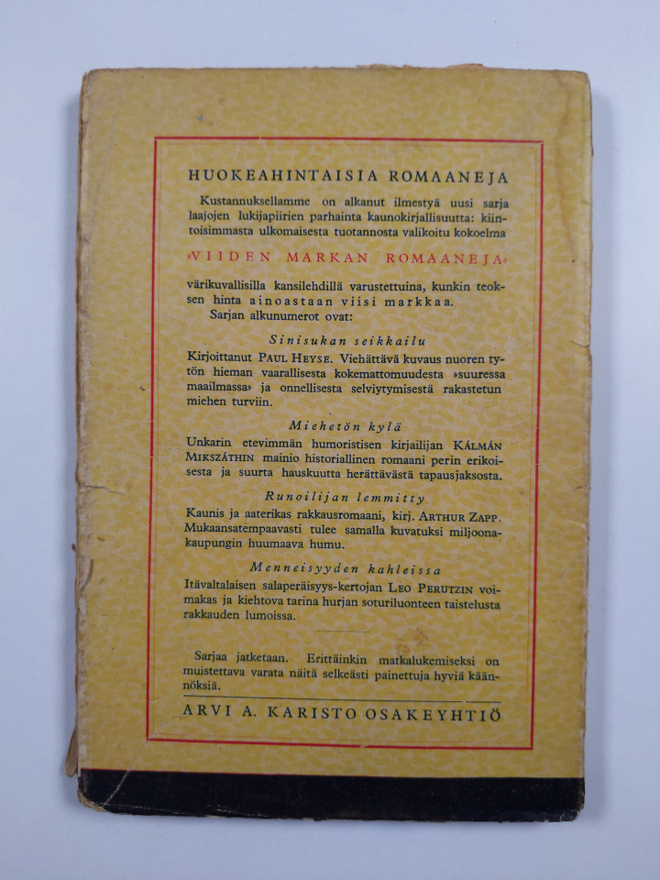 HUOKEAHINTAISIA ROMAANEJA

Kustannuksellamme on alkanut ilmestyä uusi sarja laajojen lukijapiirien parhainta kaunokirjallisuutta: kiintoisimmasta ulkomaisesta tuotannosta valikoitu kokoelma

»VIIDEN MARKAN ROMAANEJA»

värikuvallisilla kansilehdillä varustettuina, kunkin teoksen hinta ainoastaan viisi markkaa.

Sarjan alkunumerot ovat:

Sinisukan seikkailu

Kirjoittanut PAUL HEYSE. Viehättävä kuvaus nuoren tytön hieman vaarallisesta kokemattomuudesta »suuressa maailmassa» ja onnellisesta selviytymisestä rakastetun miehen turviin.

Miehetön kylä

Unkarin etevimmän humoristisen kirjailijan KÁLMÁN MIKSZÁTHIN mainio historiallinen romaani perin erikoisesta ja suurta hauskuutta herättävästä tapausjaksosta.

Runoilijan lemmitty

Kaunis ja aaterikas rakkausromaani, kirj. ARTHUR ZAPP. Mukaansatempaavasti tulee samalla kuvatuksi miljoonakaupungin huumaava humu.

Menneisyyden kahleissa

Itävaltalaisen salaperäisyys-kertojan LEO PERUTZIN voimakas ja kiehtova tarina hurjan soturiluonteen taistelusta rakkauden lumoissa.

Sarjaa jatketaan. Erittäinkin matkalukemiseksi on muistettava varata näitä selkeästi painettuja hyviä käännöksiä.

ARVI A. KARISTO OSAKEYHTIÖ